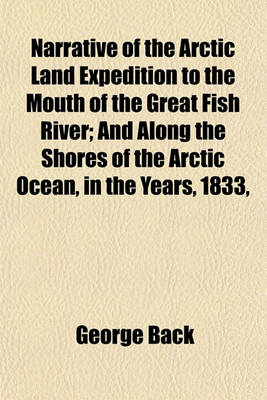 Narrative of the Arctic Land Expedition to the Mouth of the Great Fish River; And Along the Shores of the Arctic Ocean, in the Years, 1833,

George Back